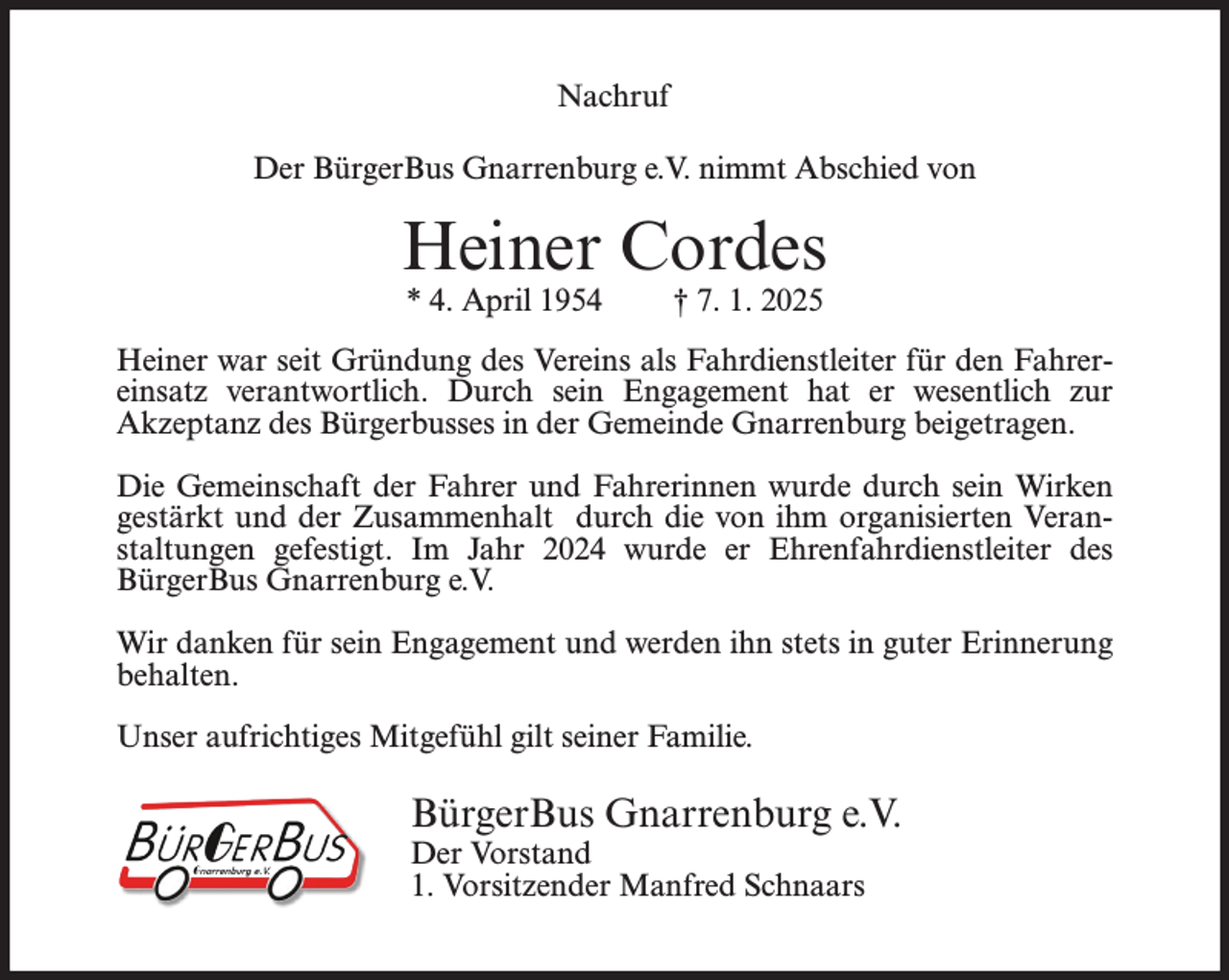 Nachruf

Der BürgerBus Gnarrenburg e.V. nimmt Abschied von

Heiner Cordes

* 4. April 1954 † 7. 1. 2025

Heiner war seit Gründung des Vereins als Fahrdienstleiter für den Fahrereinsatz verantwortlich. Durch sein Engagement hat er wesentlich zur Akzeptanz des Bürgerbusses in der Gemeinde Gnarrenburg beigetragen.

Die Gemeinschaft der Fahrer und Fahrerinnen wurde durch sein Wirken gestärkt und der Zusammenhalt durch die von ihm organisierten Veranstaltungen gefestigt. Im Jahr 2024 wurde er Ehrenfahrdienstleiter des BürgerBus Gnarrenburg e.V.

Wir danken für sein Engagement und werden ihn stets in guter Erinnerung behalten.

Unser aufrichtiges Mitgefühl gilt seiner Familie.

BÜRGERBUS Gnarrenburg e.V.

BürgerBus Gnarrenburg e.V.
Der Vorstand
1. Vorsitzender Manfred Schnaars